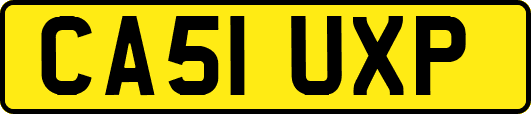 CA51 UXP